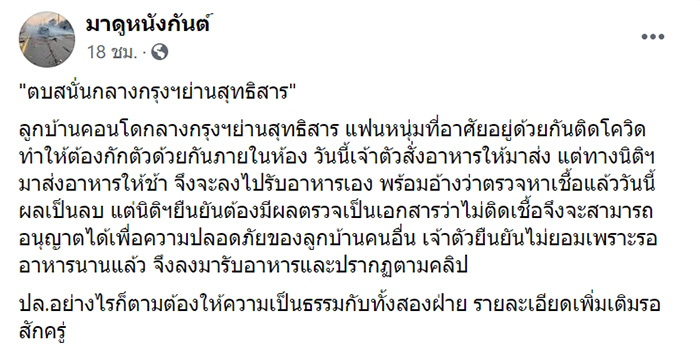 มาดูหนังกันต์
18 ชม. ·

"ตบสนั่นกลางกรุงฯย่านสุทธิสาร"

ลูกบ้านคอนโดกลางกรุงฯย่านสุทธิสาร แฟนหนุ่มที่อาศัยอยู่ด้วยกันติดโควิด ทำให้ต้องกักตัวด้วยกันภายในห้อง วันนี้เจ้าตัวสั่งอาหารให้มาส่ง แต่ทางนิติฯ มาส่งอาหารให้ช้า จึงจะลงไปรับอาหารเอง พร้อมอ้างว่าตรวจหาเชื้อแล้ววันนี้ ผลเป็นลบ แต่นิติฯยืนยันต้องมีผลตรวจเป็นเอกสารว่าไม่ติดเชื้อจึงจะสามารถ อนุญาตได้เพื่อความปลอดภัยของลูกบ้านคนอื่น เจ้าตัวยืนยันไม่ยอมเพราะรอ อาหารนานแล้ว จึงลงมารับอาหารและปรากฏตามคลิป

ปล.อย่างไรก็ตามต้องให้ความเป็นธรรมกับทั้งสองฝ่าย รายละเอียดเพิ่มเติมรอ สักครู่